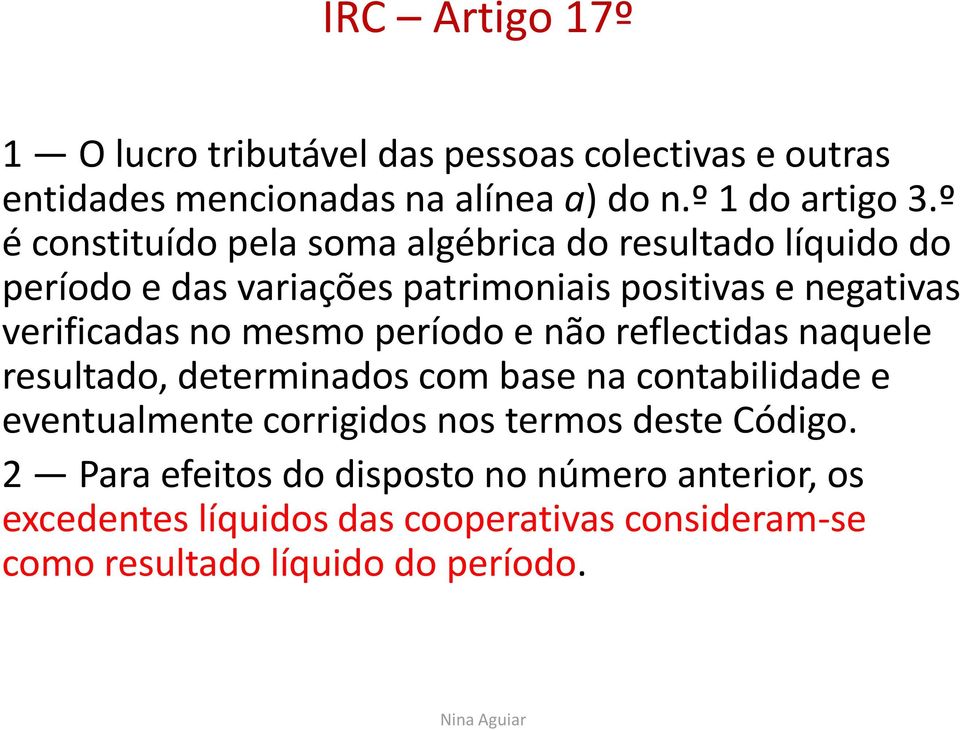 IRC – Artigo 17º

1 — O lucro tributável das pessoas colectivas e outras entidades mencionadas na alínea a) do n.º 1 do artigo 3.º é constituído pela soma algébrica do resultado líquido do período e das variações patrimoniais positivas e negativas verificadas no mesmo período e não reflectidas naquele resultado, determinados com base na contabilidade e eventualmente corrigidos nos termos deste Código.

2 — Para efeitos do disposto no número anterior, os excedentes líquidos das cooperativas consideram-se como resultado líquido do período.

Nina Aguiar